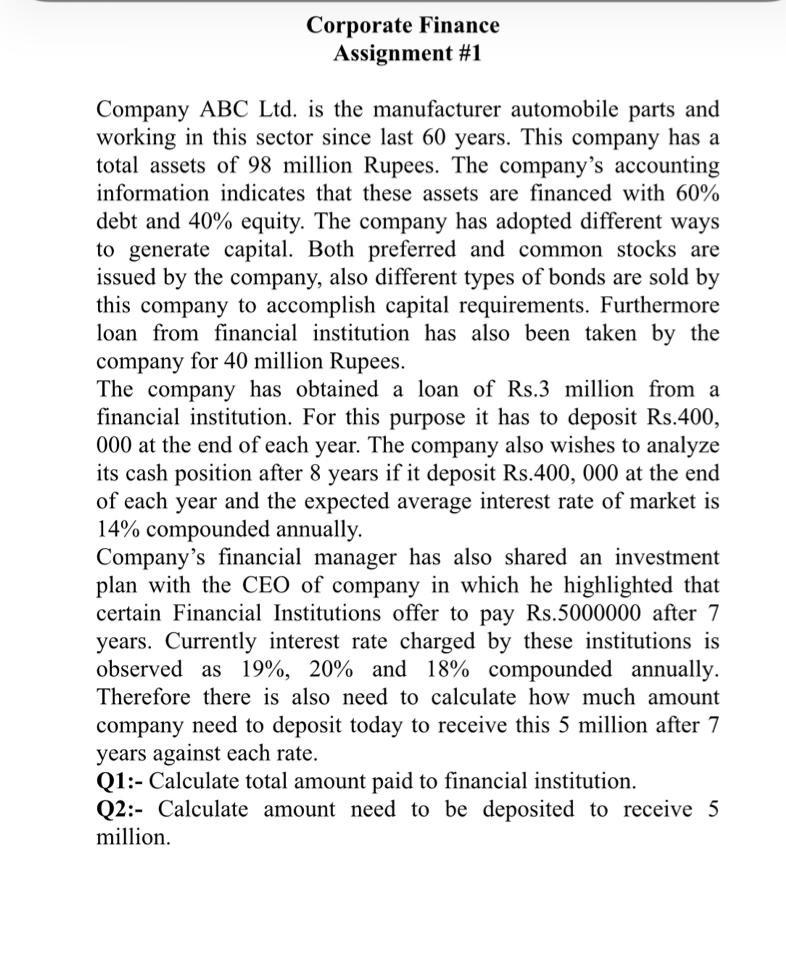 Corporate Finance
Assignment #1

Company ABC Ltd. is the manufacturer automobile parts and working in this sector since last 60 years. This company has a total assets of 98 million Rupees. The company's accounting information indicates that these assets are financed with 60% debt and 40% equity. The company has adopted different ways to generate capital. Both preferred and common stocks are issued by the company, also different types of bonds are sold by this company to accomplish capital requirements. Furthermore loan from financial institution has also been taken by the company for 40 million Rupees.
The company has obtained a loan of Rs.3 million from a financial institution. For this purpose it has to deposit Rs.400, 000 at the end of each year. The company also wishes to analyze its cash position after 8 years if it deposit Rs.400, 000 at the end of each year and the expected average interest rate of market is 14% compounded annually.
Company's financial manager has also shared an investment plan with the CEO of company in which he highlighted that certain Financial Institutions offer to pay Rs.5000000 after 7 years. Currently interest rate charged by these institutions is observed as 19%, 20% and 18% compounded annually. Therefore there is also need to calculate how much amount company need to deposit today to receive this 5 million after 7 years against each rate.
Q1:- Calculate total amount paid to financial institution.
Q2:- Calculate amount need to be deposited to receive 5 million.